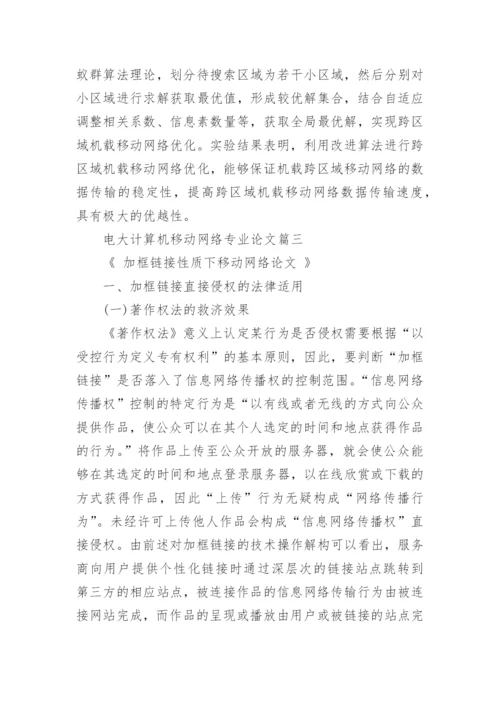 蚁群算法理论，划分待搜索区域为若干小区域，然后分别对小区域进行求解获取最优值，形成较优解集合，结合自适应调整相关系数、信息素数量等，获取全局最优解，实现跨区域机载移动网络优化。实验结果表明，利用改进算法进行跨区域机载移动网络优化，能够保证机载跨区域移动网络的数据传输的稳定性，提高跨区域机载移动网络数据传输速度，具有极大的优越性。

电大计算机移动网络专业论文篇三

《 加框链接性质下移动网络论文 》

一、加框链接直接侵权的法律适用

(一)著作权法的救济效果

《著作权法》意义上认定某行为是否侵权需要根据“以受控行为定义专有权利”的基本原则，因此，要判断“加框链接”是否落入了信息网络传播权的控制范围。“信息网络传播权”控制的特定行为是“以有线或者无线的方式向公众提供作品，使公众可以在其个人选定的时间和地点获得作品的行为。”将作品上传至公众开放的服务器，就会使公众能够在其选定的时间和地点登录服务器，以在线欣赏或下载的方式获得作品，因此“上传”行为无疑构成“网络传播行为”。未经许可上传他人作品会构成“信息网络传播权”直接侵权。由前述对加框链接的技术操作解构可以看出，服务商向用户提供个性化链接时通过深层次的链接站点跳转到第三方的相应站点，被连接作品的信息网络传输行为由被连接网站完成，而作品的呈现或播放由用户或被链接的站点完